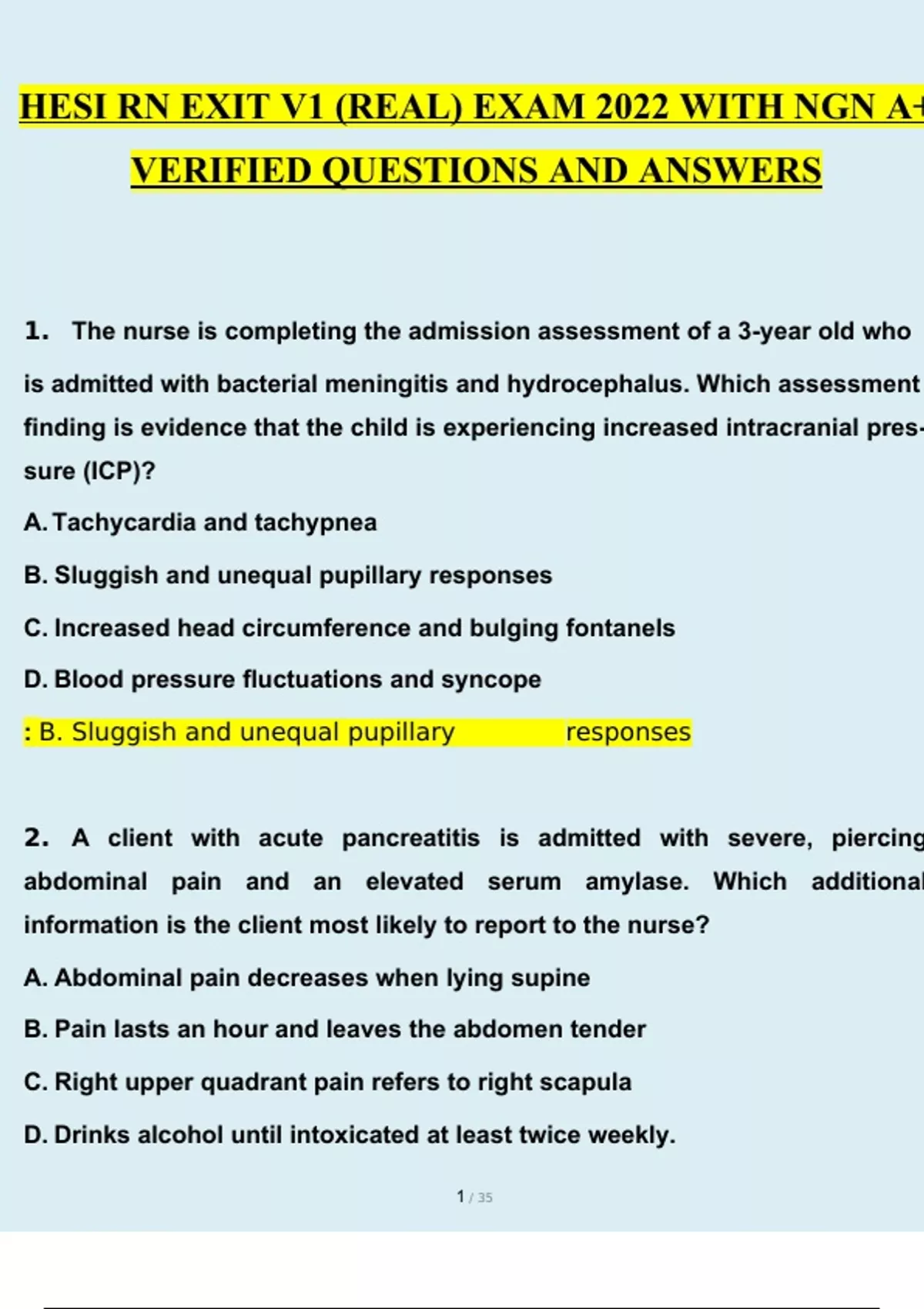 HESI RN EXIT V1 (REAL) EXAM 2022 WITH NGN A+ VERIFIED QUESTIONS AND ANSWERS

1. The nurse is completing the admission assessment of a 3-year old who is admitted with bacterial meningitis and hydrocephalus. Which assessment finding is evidence that the child is experiencing increased intracranial pressure (ICP)?

A. Tachycardia and tachypnea

B. Sluggish and unequal pupillary responses

C. Increased head circumference and bulging fontanels

D. Blood pressure fluctuations and syncope

: B. Sluggish and unequal pupillary responses

2. A client with acute pancreatitis is admitted with severe, piercing abdominal pain and an elevated serum amylase. Which additional information is the client most likely to report to the nurse?

A. Abdominal pain decreases when lying supine

B. Pain lasts an hour and leaves the abdomen tender

C. Right upper quadrant pain refers to right scapula

D. Drinks alcohol until intoxicated at least twice weekly.

1 / 35